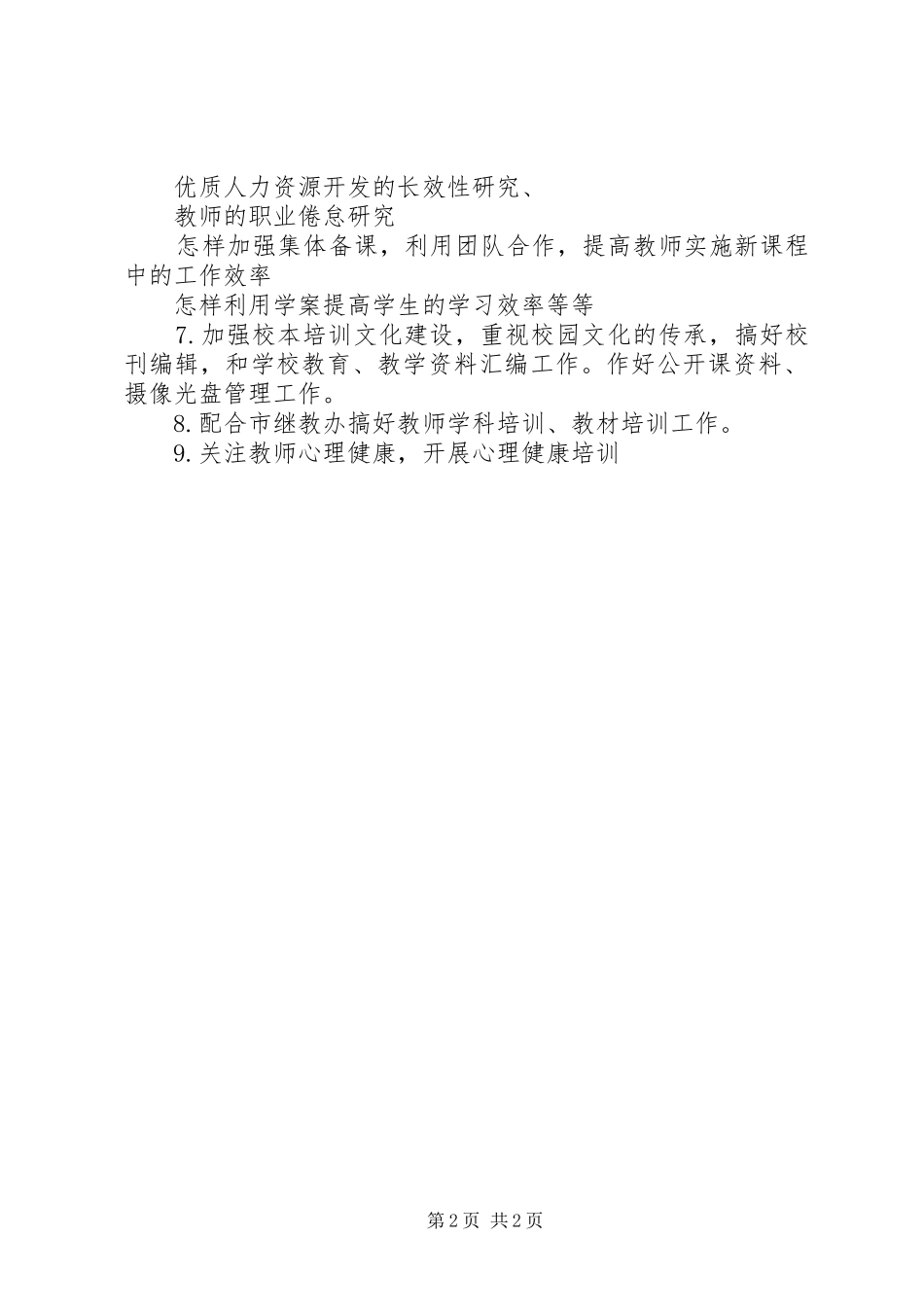 优质人力资源开发的长效性研究、

教师的职业倦怠研究

怎样加强集体备课，利用团队合作，提高教师实施新课程中的工作效率

怎样利用学案提高学生的学习效率等等

7.加强校本培训文化建设，重视校园文化的传承，搞好校刊编辑，和学校教育、教学资料汇编工作。作好公开课资料、摄像光盘管理工作。

8.配合市继教办搞好教师学科培训、教材培训工作。

9.关注教师心理健康，开展心理健康培训

第2页 共2页